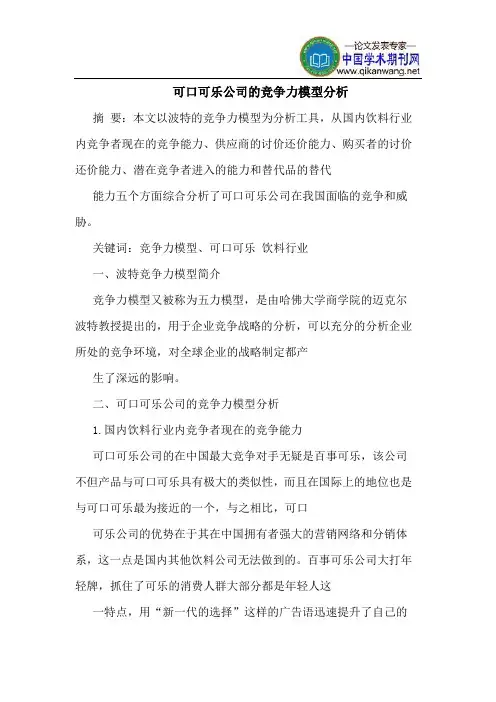 —论文发表专家—
中国学术期刊网
www.qikanwang.net

可口可乐公司的竞争力模型分析

摘 要：本文以波特的竞争力模型为分析工具，从国内饮料行业内竞争者现在的竞争能力、供应商的讨价还价能力、购买者的讨价还价能力、潜在竞争者进入的能力和替代品的替代

能力五个方面综合分析了可口可乐公司在我国面临的竞争和威胁。

关键词：竞争力模型、可口可乐 饮料行业

一、波特竞争力模型简介

竞争力模型又被称为五力模型，是由哈佛大学商学院的迈克尔波特教授提出的，用于企业竞争战略的分析，可以充分的分析企业所处的竞争环境，对全球企业的战略制定都产

生了深远的影响。

二、可口可乐公司的竞争力模型分析

1.国内饮料行业内竞争者现在的竞争能力

可口可乐公司的在中国最大竞争对手无疑是百事可乐，该公司不但产品与可口可乐具有极大的类似性，而且在国际上的地位也是与可口可乐最为接近的一个，与之相比，可口

可乐公司的优势在于其在中国拥有者强大的营销网络和分销体系，这一点是国内其他饮料公司无法做到的。百事可乐公司大打年轻牌，抓住了可乐的消费人群大部分都是年轻人这

一特点，用“新一代的选择”这样的广告语迅速提升了自己的